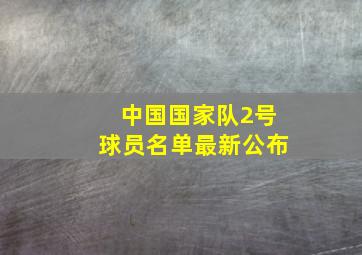 中国国家队2号
球员名单最新公布